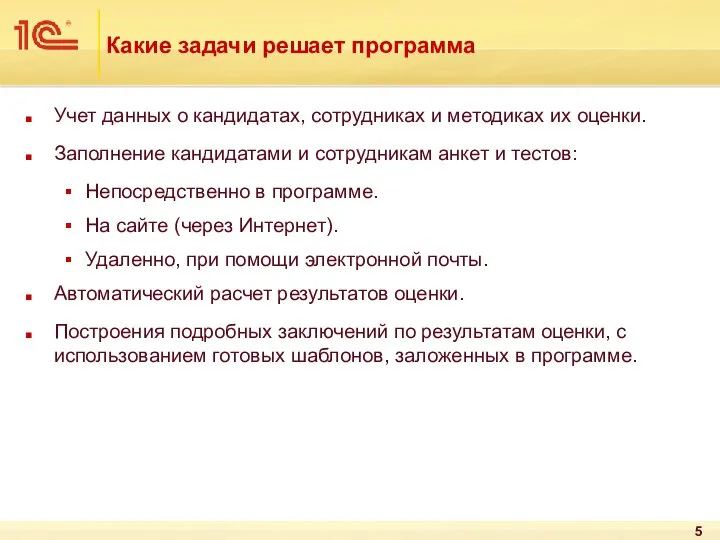 1С

Какие задачи решает программа

Учет данных о кандидатах, сотрудниках и методиках их оценки.

Заполнение кандидатами и сотрудникам анкет и тестов:

Непосредственно в программе.

На сайте (через Интернет).

Удаленно, при помощи электронной почты.

Автоматический расчет результатов оценки.

Построения подробных заключений по результатам оценки, с использованием готовых шаблонов, заложенных в программе.

5